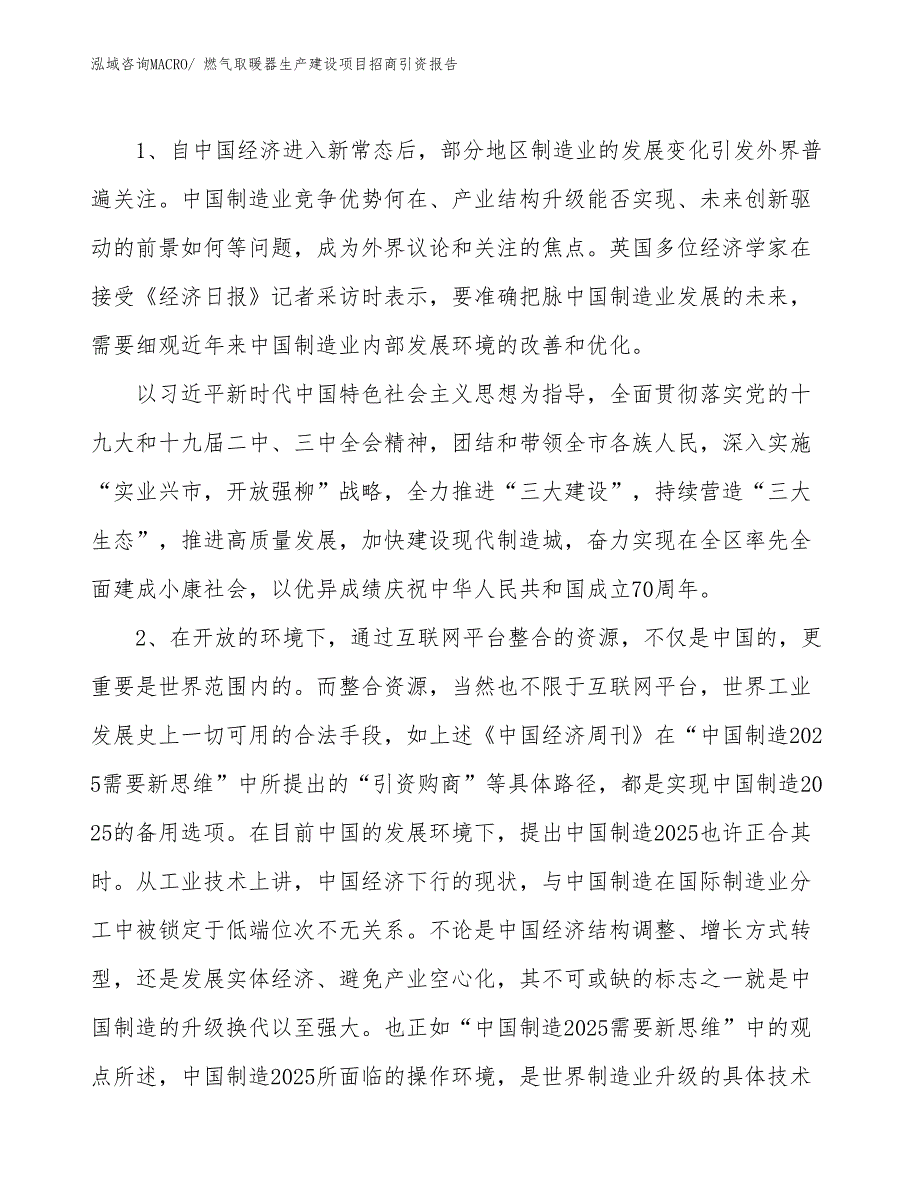 泓域咨询MACRO/ 燃气取暖器生产建设项目招商引资报告

1、自中国经济进入新常态后，部分地区制造业的发展变化引发外界普遍关注。中国制造业竞争优势何在、产业结构升级能否实现、未来创新驱动的前景如何等问题，成为外界议论和关注的焦点。英国多位经济学家在接受《经济日报》记者采访时表示，要准确把脉中国制造业发展的未来，需要细观近年来中国制造业内部发展环境的改善和优化。

以习近平新时代中国特色社会主义思想为指导，全面贯彻落实党的十九大和十九届二中、三中全会精神，团结和带领全市各族人民，深入实施“实业兴市，开放强柳”战略，全力推进“三大建设”，持续营造“三大生态”，推进高质量发展，加快建设现代制造城，奋力实现在全区率先全面建成小康社会，以优异成绩庆祝中华人民共和国成立70周年。

2、在开放的环境下，通过互联网平台整合的资源，不仅是中国的，更重要是世界范围内的。而整合资源，当然也不限于互联网平台，世界工业发展史上一切可用的合法手段，如上述《中国经济周刊》在“中国制造2025需要新思维”中所提出的“引资购商”等具体路径，都是实现中国制造2025的备用选项。在目前中国的发展环境下，提出中国制造2025也许正合其时。从工业技术上讲，中国经济下行的现状，与中国制造在国际制造业分工中被锁定于低端位次不无关系。不论是中国经济结构调整、增长方式转型，还是发展实体经济、避免产业空心化，其不可或缺的标志之一就是中国制造的升级换代以至强大。也正如“中国制造2025需要新思维”中的观点所述，中国制造2025所面临的操作环境，是世界制造业升级的具体技术